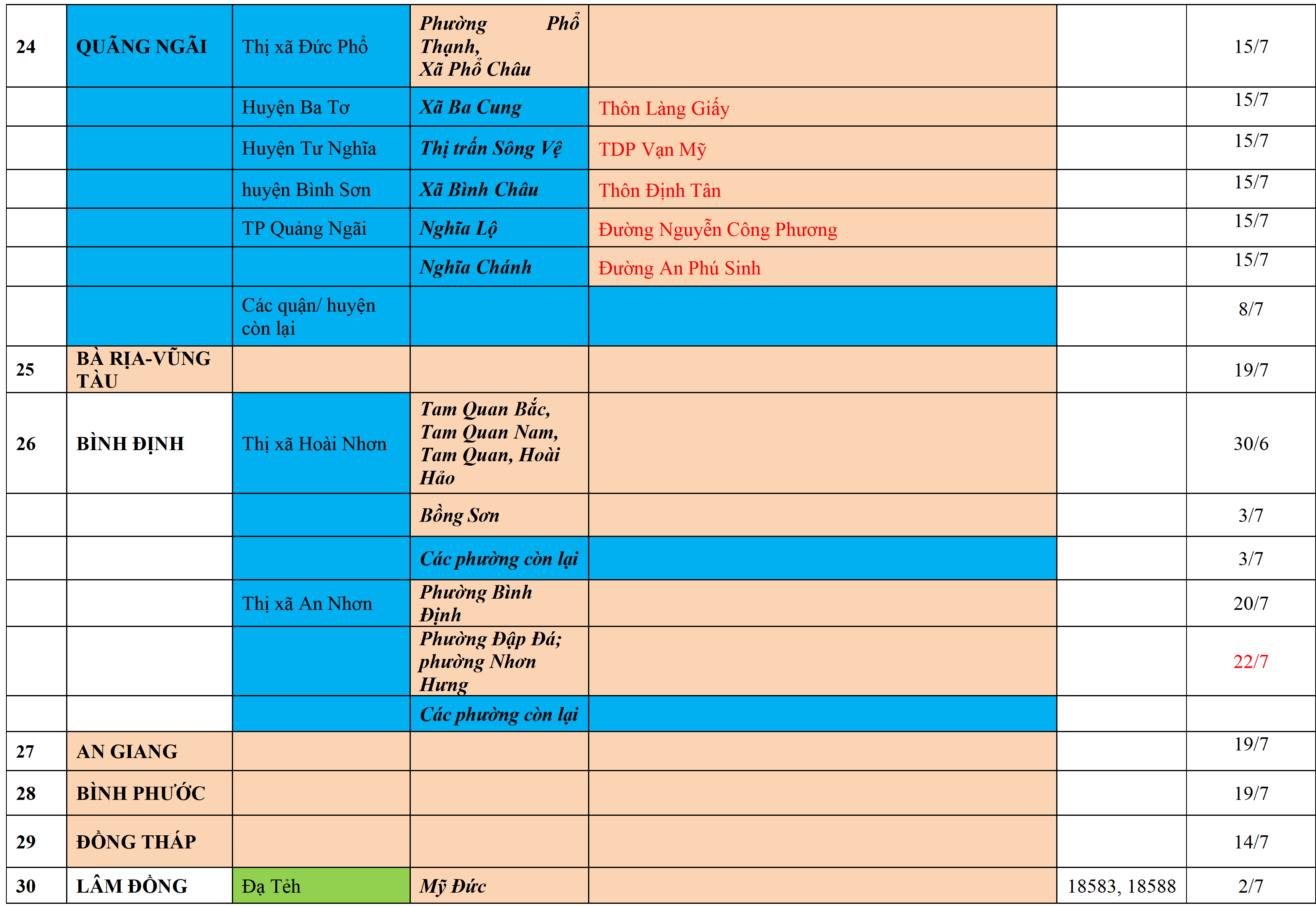 | 24 | QUÃNG NGÃI | Thị xã Đức Phổ | Phường Phổ Thạnh, Xã Phổ Châu |  |  | 15/7 |
|---|---|---|---|---|---|---|
|  |  | Huyện Ba Tơ | Xã Ba Cung | Thôn Làng Giấy |  | 15/7 |
|  |  | Huyện Tư Nghĩa | Thị trấn Sông Vệ | TDP Vạn Mỹ |  | 15/7 |
|  |  | huyện Bình Sơn | Xã Bình Châu | Thôn Định Tân |  | 15/7 |
|  |  | TP Quảng Ngãi | Nghĩa Lộ | Đường Nguyễn Công Phương |  | 15/7 |
|  |  |  | Nghĩa Chánh | Đường An Phú Sinh |  | 15/7 |
|  |  | Các quận/ huyện còn lại |  |  |  | 8/7 |
| 25 | BÀ RỊA-VŨNG TÀU |  |  |  |  | 19/7 |
| 26 | BÌNH ĐỊNH | Thị xã Hoài Nhơn | Tam Quan Bắc, Tam Quan Nam, Tam Quan, Hoài Hảo |  |  | 30/6 |
|  |  |  | Bồng Sơn |  |  | 3/7 |
|  |  |  | Các phường còn lại |  |  | 3/7 |
|  |  | Thị xã An Nhơn | Phường Bình Định |  |  | 20/7 |
|  |  |  | Phường Đập Đá; phường Nhơn Hưng |  |  | 22/7 |
|  |  |  | Các phường còn lại |  |  |  |
| 27 | AN GIANG |  |  |  |  | 19/7 |
| 28 | BÌNH PHƯỚC |  |  |  |  | 19/7 |
| 29 | ĐỒNG THÁP |  |  |  |  | 14/7 |
| 30 | LÂM ĐỒNG | Đạ Tẻh | Mỹ Đức |  | 18583, 18588 | 2/7 |